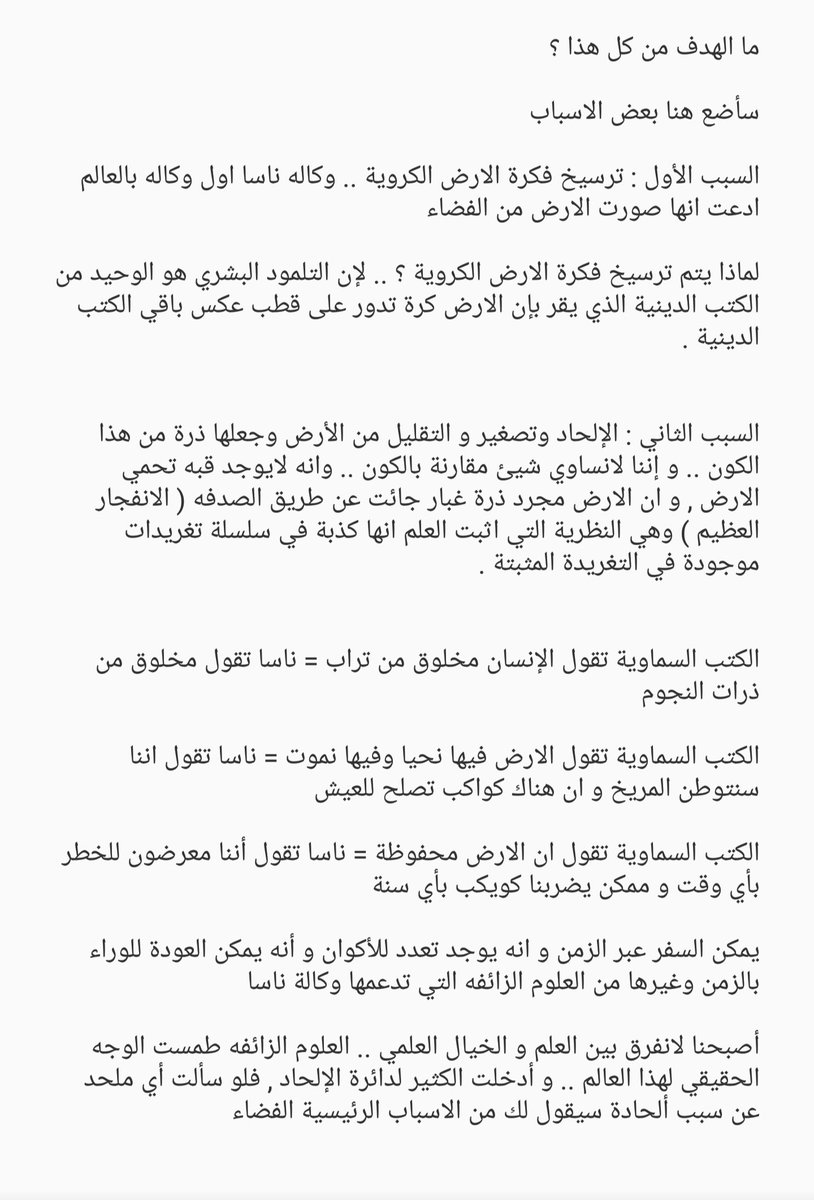 ما الهدف من كل هذا ؟

سأضع هنا بعض الاسباب

السبب الأول : ترسيخ فكرة الارض الكروية .. وكاله ناسا اول وكاله بالعالم ادعت انها صورت الارض من الفضاء

لماذا يتم ترسيخ فكرة الارض الكروية ؟ .. لإن التلمود البشري هو الوحيد من الكتب الدينية الذي يقر بإن الارض كرة تدور على قطب عكس باقي الكتب الدينية .

السبب الثاني : الإلحاد وتصغير و التقليل من الأرض وجعلها ذرة من هذا الكون .. و إننا لانساوي شيئ مقارنة بالكون .. وانه لايوجد قبه تحمي الارض , و ان الارض مجرد ذرة غبار جائت عن طريق الصدفه ( الانفجار العظيم ) وهي النظرية التي اثبت العلم انها كذبة في سلسلة تغريدات موجودة في التغريدة المثبتة .

الكتب السماوية تقول الإنسان مخلوق من تراب = ناسا تقول مخلوق من ذرات النجوم

الكتب السماوية تقول الارض فيها نحيا وفيها نموت = ناسا تقول اننا سنتوطن المريخ و ان هناك كواكب تصلح للعيش

الكتب السماوية تقول ان الارض محفوظة = ناسا تقول أننا معرضون للخطر بأي وقت و ممكن يضربنا كويكب بأي سنة

يمكن السفر عبر الزمن و انه يوجد تعدد للأكوان و أنه يمكن العودة للوراء بالزمن وغيرها من العلوم الزائفه التي تدعمها وكالة ناسا

أصبحنا لانفرق بين العلم و الخيال العلمي .. العلوم الزائفه طمست الوجه الحقيقي لهذا العالم .. و أدخلت الكثير لدائرة الإلحاد , فلو سألت أي ملحد عن سبب ألحادة سيقول لك من الاسباب الرئيسية الفضاء